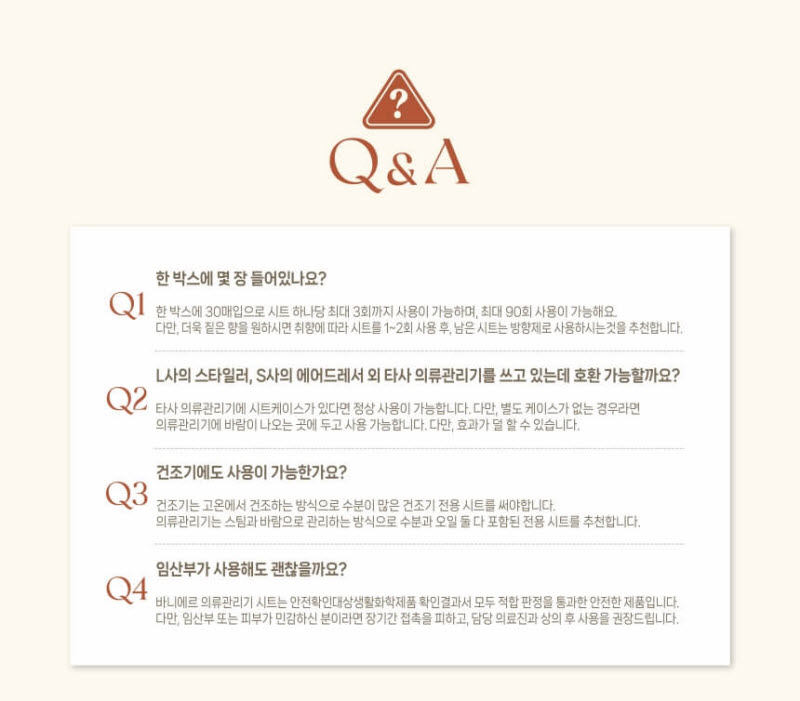 ?

Q&A

Q1
한 박스에 몇 장 들어있나요?

한 박스에 30매입으로 시트 하나당 최대 3회까지 사용이 가능하며, 최대 90회 사용이 가능해요. 다만, 더욱 짙은 향을 원하시면 취향에 따라 시트를 1~2회 사용 후, 남은 시트는 방향제로 사용하시는것을 추천합니다.

Q2
L사의 스타일러, S사의 에어드레서 외 타사 의류관리기를 쓰고 있는데 호환 가능할까요?

타사 의류관리기에 시트케이스가 있다면 정상 사용이 가능합니다. 다만, 별도 케이스가 없는 경우라면 의류관리기에 바람이 나오는 곳에 두고 사용 가능합니다. 다만, 효과가 덜 할 수 있습니다.

Q3
건조기에도 사용이 가능한가요?

건조기는 고온에서 건조하는 방식으로 수분이 많은 건조기 전용 시트를 써야합니다. 의류관리기는 스팀과 바람으로 관리하는 방식으로 수분과 오일 둘 다 포함된 전용 시트를 추천합니다.

Q4
임산부가 사용해도 괜찮을까요?

바니에르 의류관리기 시트는 안전확인대상생활화학제품 확인결과서 모두 적합 판정을 통과한 안전한 제품입니다. 다만, 임산부 또는 피부가 민감하신 분이라면 장기간 접촉을 피하고, 담당 의료진과 상의 후 사용을 권장드립니다.